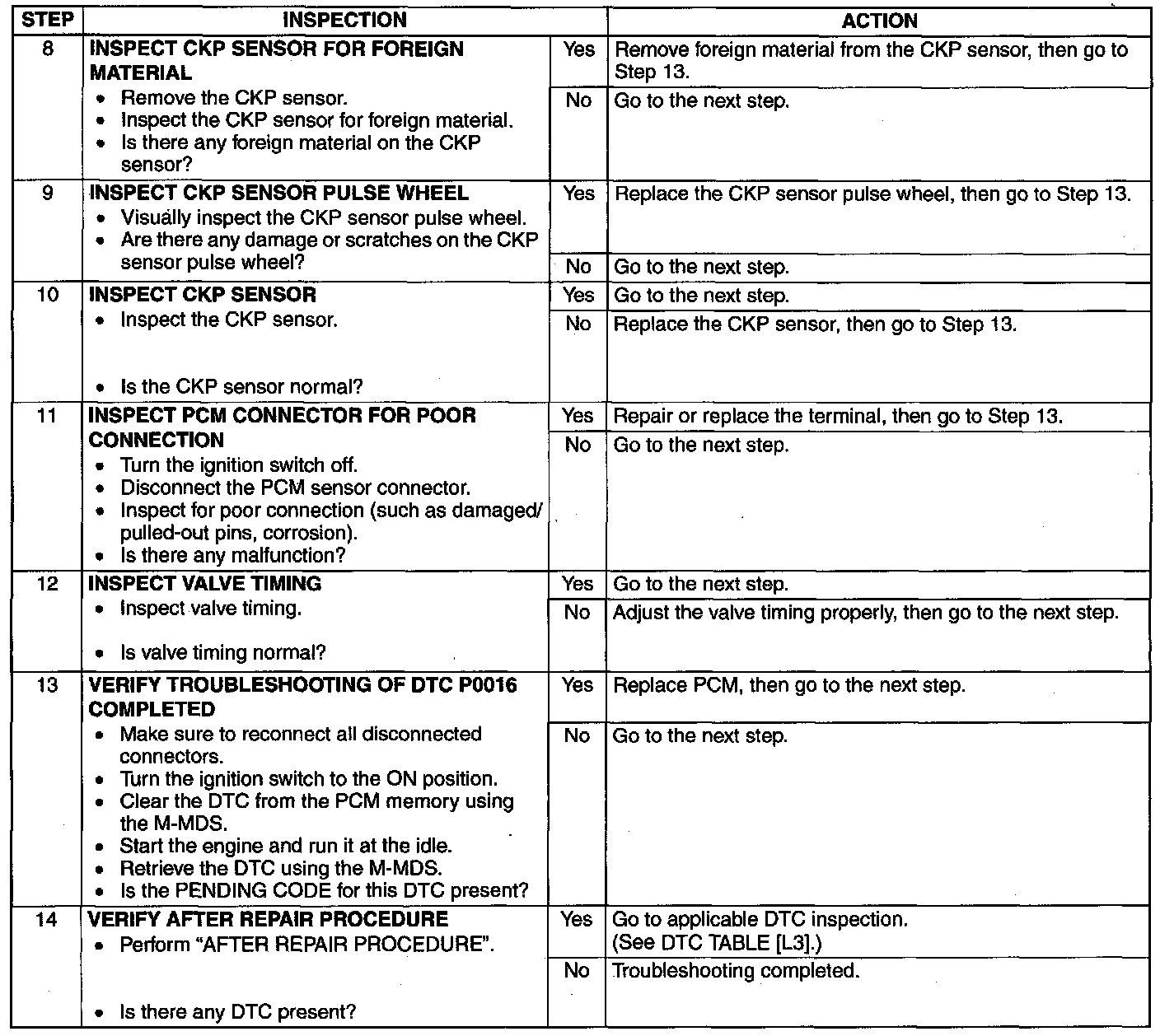 | STEP | INSPECTION | | ACTION |
|---|---|---|---|
| 8 | **INSPECT CKP SENSOR FOR FOREIGN MATERIAL** • Remove the CKP sensor. • Inspect the CKP sensor for foreign material. • Is there any foreign material on the CKP sensor? | Yes | Remove foreign material from the CKP sensor, then go to Step 13. |
| | | No | Go to the next step. |
| 9 | **INSPECT CKP SENSOR PULSE WHEEL** • Visually inspect the CKP sensor pulse wheel. • Are there any damage or scratches on the CKP sensor pulse wheel? | Yes | Replace the CKP sensor pulse wheel, then go to Step 13. |
| | | No | Go to the next step. |
| 10 | **INSPECT CKP SENSOR** • Inspect the CKP sensor. • Is the CKP sensor normal? | Yes | Go to the next step. |
| | | No | Replace the CKP sensor, then go to Step 13. |
| 11 | **INSPECT PCM CONNECTOR FOR POOR CONNECTION** • Turn the ignition switch off. • Disconnect the PCM sensor connector. • Inspect for poor connection (such as damaged/ pulled-out pins, corrosion). • Is there any malfunction? | Yes | Repair or replace the terminal, then go to Step 13. |
| | | No | Go to the next step. |
| 12 | **INSPECT VALVE TIMING** • Inspect valve timing. • Is valve timing normal? | Yes | Go to the next step. |
| | | No | Adjust the valve timing properly, then go to the next step. |
| 13 | **VERIFY TROUBLESHOOTING OF DTC P0016 COMPLETED** • Make sure to reconnect all disconnected connectors. • Turn the ignition switch to the ON position. • Clear the DTC from the PCM memory using the M-MDS. • Start the engine and run it at the idle. • Retrieve the DTC using the M-MDS. • Is the PENDING CODE for this DTC present? | Yes | Replace PCM, then go to the next step. |
| | | No | Go to the next step. |
| 14 | **VERIFY AFTER REPAIR PROCEDURE** • Perform "AFTER REPAIR PROCEDURE". • Is there any DTC present? | Yes | Go to applicable DTC inspection. (See DTC TABLE [L3].) |
| | | No | Troubleshooting completed. |